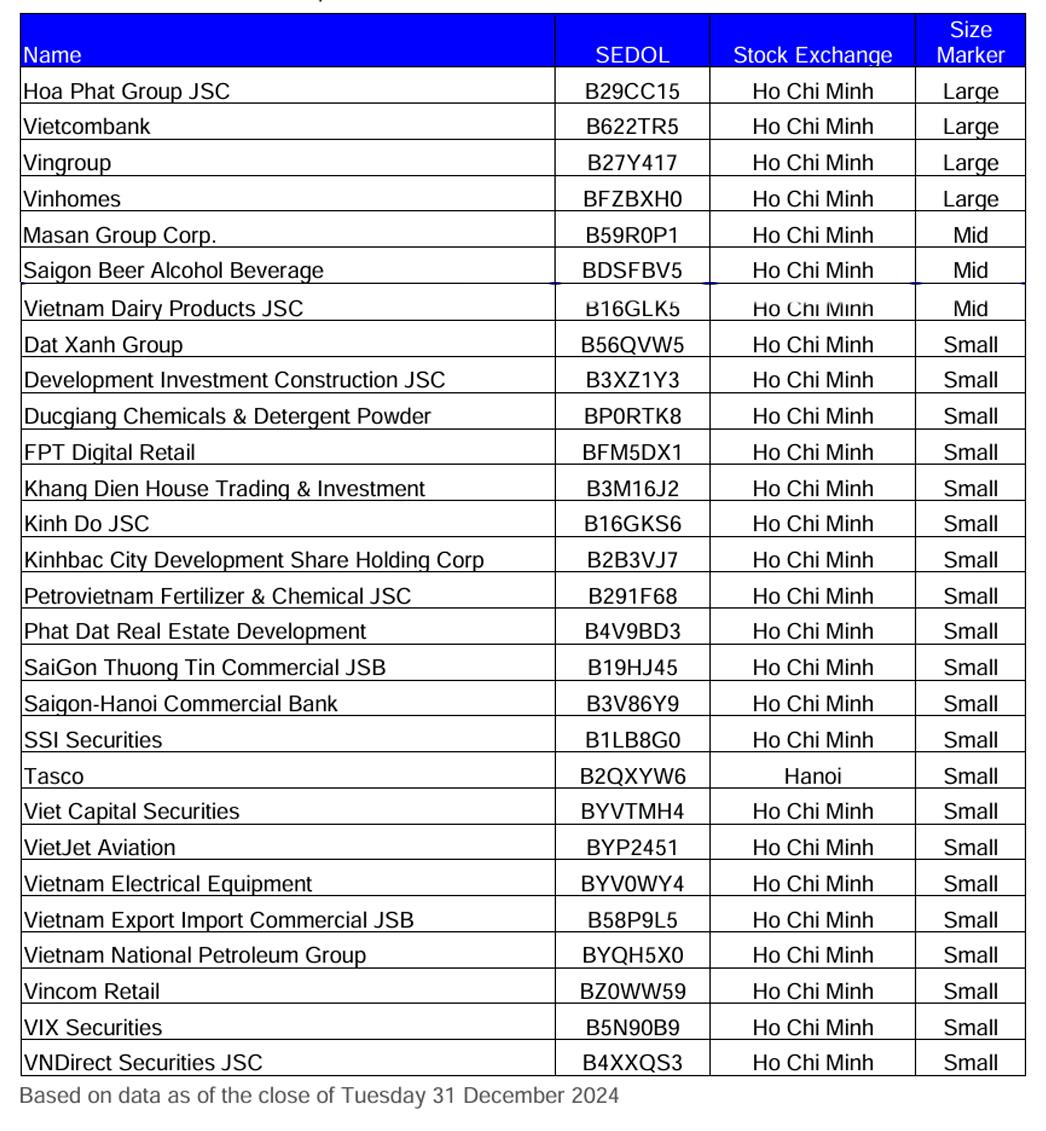 | Name | SEDOL | Stock Exchange | Size Marker |
|---|---|---|---|
| Hoa Phat Group JSC | B29CC15 | Ho Chi Minh | Large |
| Vietcombank | B622TR5 | Ho Chi Minh | Large |
| Vingroup | B27Y417 | Ho Chi Minh | Large |
| Vinhomes | BFZBXH0 | Ho Chi Minh | Large |
| Masan Group Corp. | B59R0P1 | Ho Chi Minh | Mid |
| Saigon Beer Alcohol Beverage | BDSFBV5 | Ho Chi Minh | Mid |
| Vietnam Dairy Products JSC | B16GLK5 | Ho Chi Minh | Mid |
| Dat Xanh Group | B56QVW5 | Ho Chi Minh | Small |
| Development Investment Construction JSC | B3XZ1Y3 | Ho Chi Minh | Small |
| Ducgiang Chemicals & Detergent Powder | BP0RTK8 | Ho Chi Minh | Small |
| FPT Digital Retail | BFM5DX1 | Ho Chi Minh | Small |
| Khang Dien House Trading & Investment | B3M16J2 | Ho Chi Minh | Small |
| Kinh Do JSC | B16GKS6 | Ho Chi Minh | Small |
| Kinhbac City Development Share Holding Corp | B2B3VJ7 | Ho Chi Minh | Small |
| Petrovietnam Fertilizer & Chemical JSC | B291F68 | Ho Chi Minh | Small |
| Phat Dat Real Estate Development | B4V9BD3 | Ho Chi Minh | Small |
| SaiGon Thuong Tin Commercial JSB | B19HJ45 | Ho Chi Minh | Small |
| Saigon-Hanoi Commercial Bank | B3V86Y9 | Ho Chi Minh | Small |
| SSI Securities | B1LB8G0 | Ho Chi Minh | Small |
| Tasco | B2QXYW6 | Hanoi | Small |
| Viet Capital Securities | BYVTMH4 | Ho Chi Minh | Small |
| VietJet Aviation | BYP2451 | Ho Chi Minh | Small |
| Vietnam Electrical Equipment | BYV0WY4 | Ho Chi Minh | Small |
| Vietnam Export Import Commercial JSB | B58P9L5 | Ho Chi Minh | Small |
| Vietnam National Petroleum Group | BYQH5X0 | Ho Chi Minh | Small |
| Vincom Retail | BZ0WW59 | Ho Chi Minh | Small |
| VIX Securities | B5N90B9 | Ho Chi Minh | Small |
| VNDirect Securities JSC | B4XXQS3 | Ho Chi Minh | Small |

Based on data as of the close of Tuesday 31 December 2024